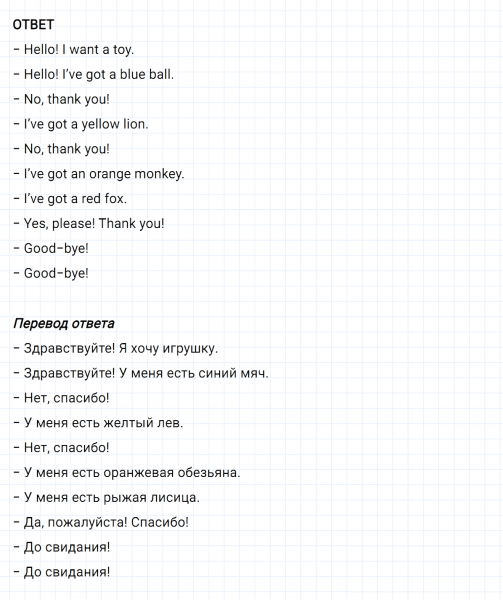 ОТВЕТ

– Hello! I want a toy.

– Hello! I've got a blue ball.

– No, thank you!

– I've got a yellow lion.

– No, thank you!

– I've got an orange monkey.

– I've got a red fox.

– Yes, please! Thank you!

– Good-bye!

– Good-bye!

Перевод ответа

– Здравствуйте! Я хочу игрушку.

– Здравствуйте! У меня есть синий мяч.

– Нет, спасибо!

– У меня есть желтый лев.

– Нет, спасибо!

– У меня есть оранжевая обезьяна.

– У меня есть рыжая лисица.

– Да, пожалуйста! Спасибо!

– До свидания!

– До свидания!